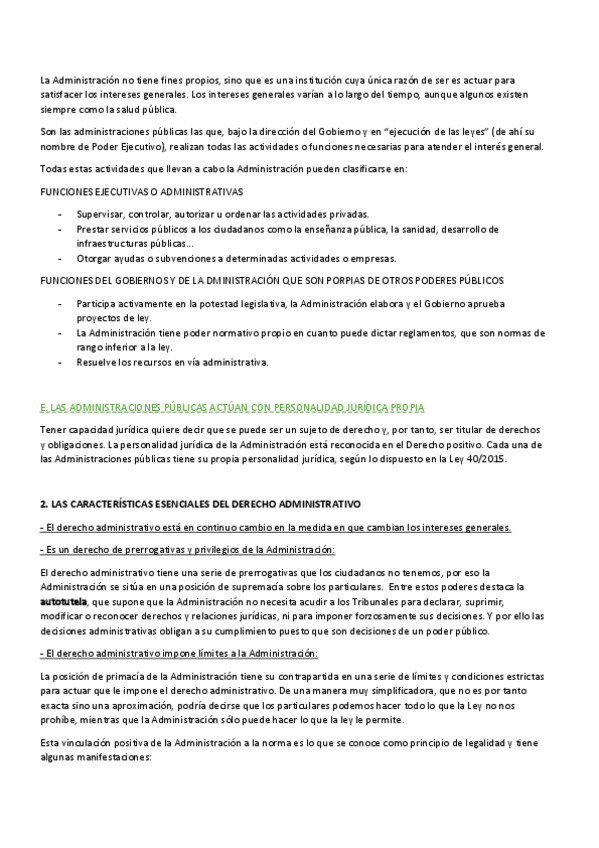 La Administración no tiene fines propios, sino que es una institución cuya única razón de ser es actuar para satisfacer los intereses generales. Los intereses generales varían a lo largo del tiempo, aunque algunos existen siempre como la salud pública.

Son las administraciones públicas las que, bajo la dirección del Gobierno y en "ejecución de las leyes" (de ahí su nombre de Poder Ejecutivo), realizan todas las actividades o funciones necesarias para atender el interés general.

Todas estas actividades que llevan a cabo la Administración pueden clasificarse en:

FUNCIONES EJECUTIVAS O ADMINISTRATIVAS

- Supervisar, controlar, autorizar u ordenar las actividades privadas.
- Prestar servicios públicos a los ciudadanos como la enseñanza pública, la sanidad, desarrollo de infraestructuras públicas…
- Otorgar ayudas o subvenciones a determinadas actividades o empresas.

FUNCIONES DEL GOBIERNOS Y DE LA DMINISTRACIÓN QUE SON PORPIAS DE OTROS PODERES PÚBLICOS

- Participa activamente en la potestad legislativa, la Administración elabora y el Gobierno aprueba proyectos de ley.
- La Administración tiene poder normativo propio en cuanto puede dictar reglamentos, que son normas de rango inferior a la ley.
- Resuelve los recursos en vía administrativa.

E. LAS ADMINISTRACIONES PÚBLICAS ACTÚAN CON PERSONALIDAD JURÍDICA PROPIA

Tener capacidad jurídica quiere decir que se puede ser un sujeto de derecho y, por tanto, ser titular de derechos y obligaciones. La personalidad jurídica de la Administración está reconocida en el Derecho positivo. Cada una de las Administraciones públicas tiene su propia personalidad jurídica, según lo dispuesto en la Ley 40/2015.

2. LAS CARACTERÍSTICAS ESENCIALES DEL DERECHO ADMINISTRATIVO

- El derecho administrativo está en continuo cambio en la medida en que cambian los intereses generales.

- Es un derecho de prerrogativas y privilegios de la Administración:

El derecho administrativo tiene una serie de prerrogativas que los ciudadanos no tenemos, por eso la Administración se sitúa en una posición de supremacía sobre los particulares. Entre estos poderes destaca la autotutela, que supone que la Administración no necesita acudir a los Tribunales para declarar, suprimir, modificar o reconocer derechos y relaciones jurídicas, ni para imponer forzosamente sus decisiones. Y por ello las decisiones administrativas obligan a su cumplimiento puesto que son decisiones de un poder público.

- El derecho administrativo impone límites a la Administración:

La posición de primacía de la Administración tiene su contrapartida en una serie de límites y condiciones estrictas para actuar que le impone el derecho administrativo. De una manera muy simplificadora, que no es por tanto exacta sino una aproximación, podría decirse que los particulares podemos hacer todo lo que la Ley no nos prohíbe, mientras que la Administración sólo puede hacer lo que la ley le permite.

Esta vinculación positiva de la Administración a la norma es lo que se conoce como principio de legalidad y tiene algunas manifestaciones: